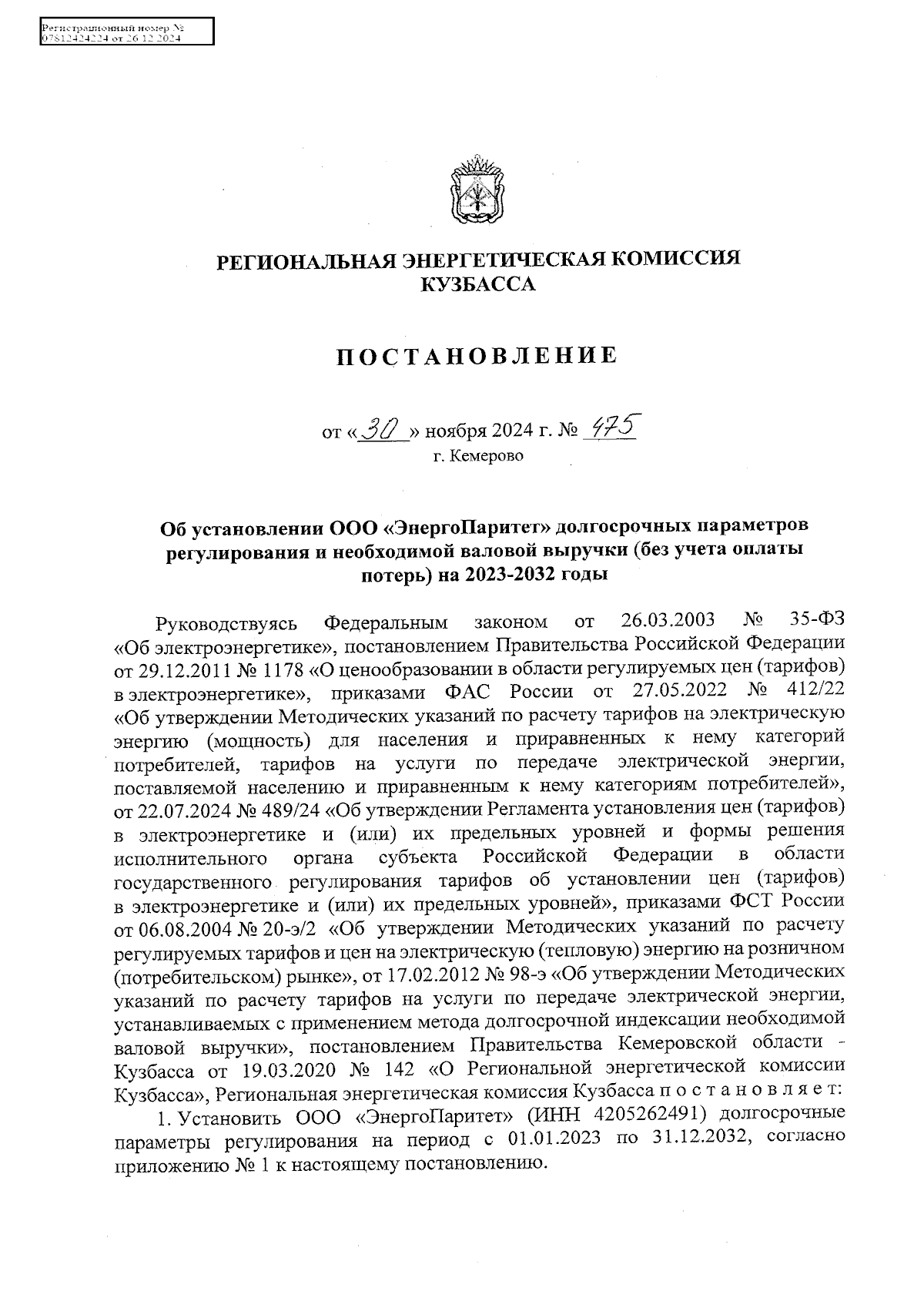 Регистрационный номер №
07812424224 от 26.12.2024

РЕГИОНАЛЬНАЯ ЭНЕРГЕТИЧЕСКАЯ КОМИССИЯ
КУЗБАССА

ПОСТАНОВЛЕНИЕ

от «30» ноября 2024 г. № 475
г. Кемерово

Об установлении ООО «ЭнергоПаритет» долгосрочных параметров регулирования и необходимой валовой выручки (без учета оплаты потерь) на 2023-2032 годы

Руководствуясь Федеральным законом от 26.03.2003 № 35-ФЗ «Об электроэнергетике», постановлением Правительства Российской Федерации от 29.12.2011 № 1178 «О ценообразовании в области регулируемых цен (тарифов) в электроэнергетике», приказами ФАС России от 27.05.2022 № 412/22 «Об утверждении Методических указаний по расчету тарифов на электрическую энергию (мощность) для населения и приравненных к нему категорий потребителей, тарифов на услуги по передаче электрической энергии, поставляемой населению и приравненным к нему категориям потребителей», от 22.07.2024 № 489/24 «Об утверждении Регламента установления цен (тарифов) в электроэнергетике и (или) их предельных уровней и формы решения исполнительного органа субъекта Российской Федерации в области государственного регулирования тарифов об установлении цен (тарифов) в электроэнергетике и (или) их предельных уровней», приказами ФСТ России от 06.08.2004 № 20-э/2 «Об утверждении Методических указаний по расчету регулируемых тарифов и цен на электрическую (тепловую) энергию на розничном (потребительском) рынке», от 17.02.2012 № 98-э «Об утверждении Методических указаний по расчету тарифов на услуги по передаче электрической энергии, устанавливаемых с применением метода долгосрочной индексации необходимой валовой выручки», постановлением Правительства Кемеровской области - Кузбасса от 19.03.2020 № 142 «О Региональной энергетической комиссии Кузбасса», Региональная энергетическая комиссия Кузбасса п о с т а н о в л я е т:

1. Установить ООО «ЭнергоПаритет» (ИНН 4205262491) долгосрочные параметры регулирования на период с 01.01.2023 по 31.12.2032, согласно приложению № 1 к настоящему постановлению.